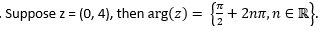 . Suppose z = (0, 4), then $\arg(z) = \left\{\frac{\pi}{2} + 2n\pi, n \in \mathbb{R}\right\}$.